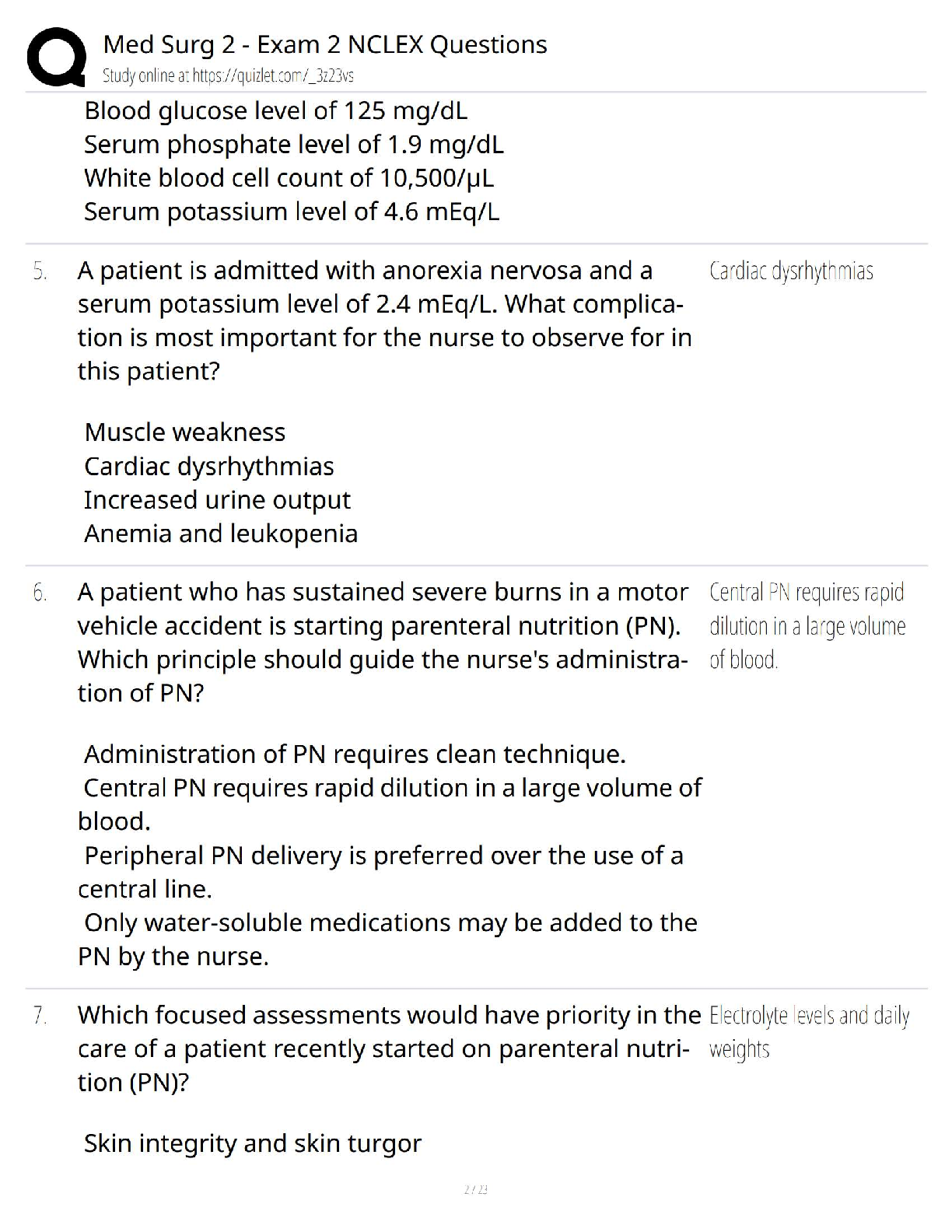 Med Surg 2 - Exam 2 NCLEX Questions
Study online at https://quizlet.com/_3z23vs

Blood glucose level of 125 mg/dL
Serum phosphate level of 1.9 mg/dL
White blood cell count of 10,500/μL
Serum potassium level of 4.6 mEq/L

5. A patient is admitted with anorexia nervosa and a serum potassium level of 2.4 mEq/L. What complication is most important for the nurse to observe for in this patient?

Muscle weakness
Cardiac dysrhythmias
Increased urine output
Anemia and leukopenia

Cardiac dysrhythmias

6. A patient who has sustained severe burns in a motor vehicle accident is starting parenteral nutrition (PN). Which principle should guide the nurse's administration of PN?

Administration of PN requires clean technique.
Central PN requires rapid dilution in a large volume of blood.
Peripheral PN delivery is preferred over the use of a central line.
Only water-soluble medications may be added to the PN by the nurse.

Central PN requires rapid dilution in a large volume of blood.

7. Which focused assessments would have priority in the care of a patient recently started on parenteral nutrition (PN)?

Skin integrity and skin turgor

Electrolyte levels and daily weights

2 / 23